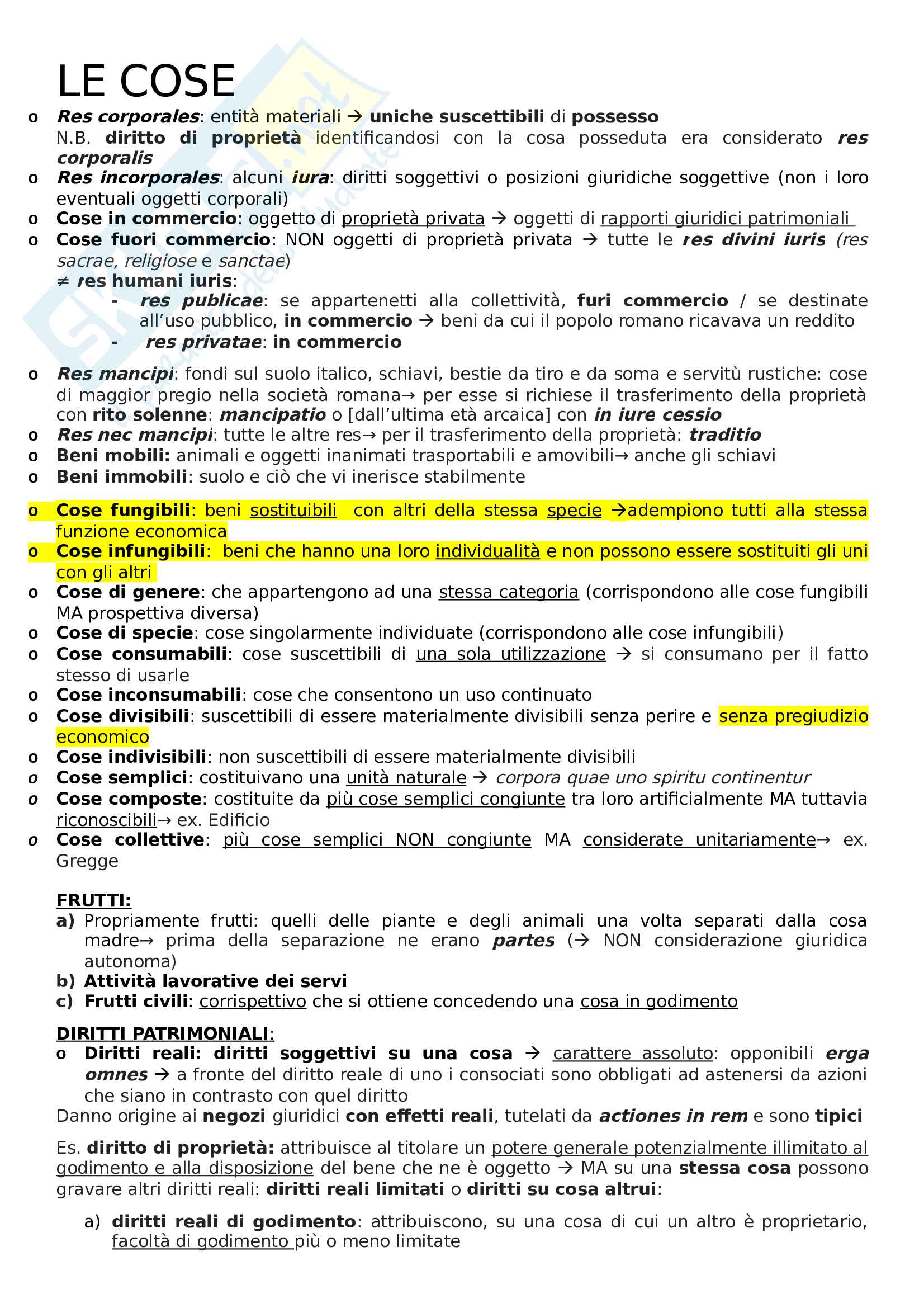 LE COSE

o Res corporales: entità materiali → uniche suscettibili di possesso
N.B. diritto di proprietà identificandosi con la cosa posseduta era considerato res corporalis
o Res incorporales: alcuni iura: diritti soggettivi o posizioni giuridiche soggettive (non i loro eventuali oggetti corporali)
o Cose in commercio: oggetto di proprietà privata → oggetti di rapporti giuridici patrimoniali
o Cose fuori commercio: NON oggetti di proprietà privata → tutte le res divini iuris (res sacrae, religiose e sanctae)
≠ res humani iuris:
- res publicae: se appartenetti alla collettività, furi commercio / se destinate all'uso pubblico, in commercio → beni da cui il popolo romano ricavava un reddito
- res privatae: in commercio

o Res mancipi: fondi sul suolo italico, schiavi, bestie da tiro e da soma e servitù rustiche: cose di maggior pregio nella società romana→ per esse si richiese il trasferimento della proprietà con rito solenne: mancipatio o [dall'ultima età arcaica] con in iure cessio
o Res nec mancipi: tutte le altre res→ per il trasferimento della proprietà: traditio
o Beni mobili: animali e oggetti inanimati trasportabili e amovibili→ anche gli schiavi
o Beni immobili: suolo e ciò che vi inerisce stabilmente

o Cose fungibili: beni sostituibili con altri della stessa specie →adempiono tutti alla stessa funzione economica
o Cose infungibili: beni che hanno una loro individualità e non possono essere sostituiti gli uni con gli altri
o Cose di genere: che appartengono ad una stessa categoria (corrispondono alle cose fungibili MA prospettiva diversa)
o Cose di specie: cose singolarmente individuate (corrispondono alle cose infungibili)
o Cose consumabili: cose suscettibili di una sola utilizzazione → si consumano per il fatto stesso di usarle
o Cose inconsumabili: cose che consentono un uso continuato
o Cose divisibili: suscettibili di essere materialmente divisibili senza perire e senza pregiudizio economico
o Cose indivisibili: non suscettibili di essere materialmente divisibili
o Cose semplici: costituivano una unità naturale → corpora quae uno spiritu continentur
o Cose composte: costituite da più cose semplici congiunte tra loro artificialmente MA tuttavia riconoscibili→ ex. Edificio
o Cose collettive: più cose semplici NON congiunte MA considerate unitariamente→ ex. Gregge

FRUTTI:
a) Propriamente frutti: quelli delle piante e degli animali una volta separati dalla cosa madre→ prima della separazione ne erano partes (→ NON considerazione giuridica autonoma)
b) Attività lavorative dei servi
c) Frutti civili: corrispettivo che si ottiene concedendo una cosa in godimento

DIRITTI PATRIMONIALI:
o Diritti reali: diritti soggettivi su una cosa → carattere assoluto: opponibili erga omnes → a fronte del diritto reale di uno i consociati sono obbligati ad astenersi da azioni che siano in contrasto con quel diritto
Danno origine ai negozi giuridici con effetti reali, tutelati da actiones in rem e sono tipici

Es. diritto di proprietà: attribuisce al titolare un potere generale potenzialmente illimitato al godimento e alla disposizione del bene che ne è oggetto → MA su una stessa cosa possono gravare altri diritti reali: diritti reali limitati o diritti su cosa altrui:

a) diritti reali di godimento: attribuiscono, su una cosa di cui un altro è proprietario, facoltà di godimento più o meno limitate